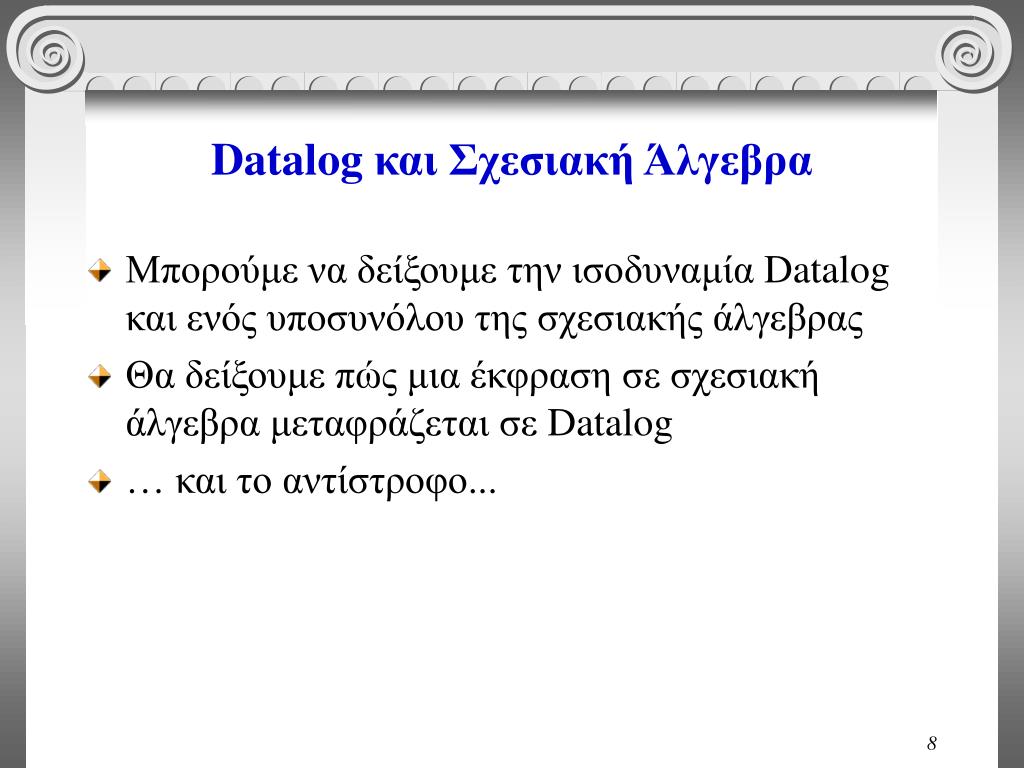 Datalog και Σχεσιακή Άλγεβρα

Μπορούμε να δείξουμε την ισοδυναμία Datalog και ενός υποσυνόλου της σχεσιακής άλγεβρας

Θα δείξουμε πώς μια έκφραση σε σχεσιακή άλγεβρα μεταφράζεται σε Datalog

… και το αντίστροφο...

8